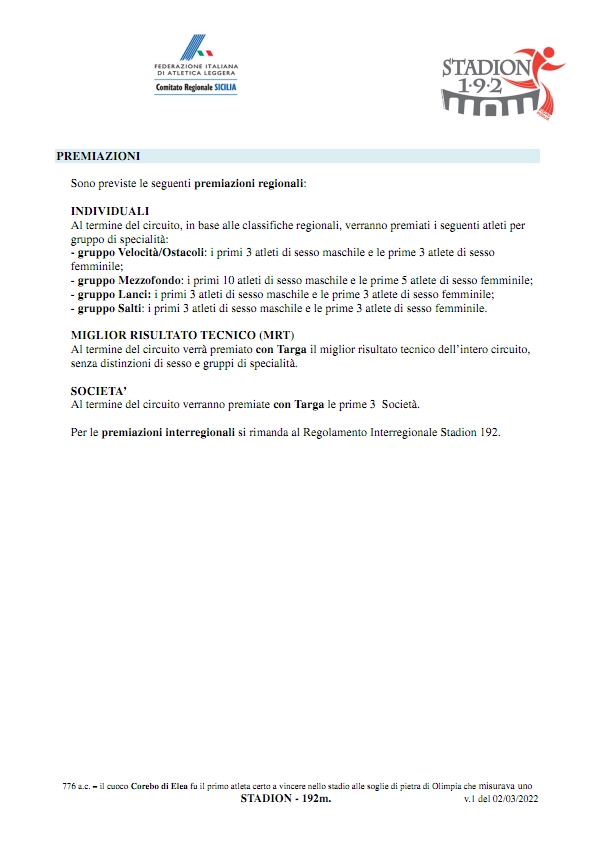 FEDERAZIONE ITALIANA DI ATLETICA LEGGERA
Comitato Regionale SICILIA

STADION 1·9·2

PREMIAZIONI

Sono previste le seguenti premiazioni regionali:

INDIVIDUALI
Al termine del circuito, in base alle classifiche regionali, verranno premiati i seguenti atleti per gruppo di specialità:
- gruppo Velocità/Ostacoli: i primi 3 atleti di sesso maschile e le prime 3 atlete di sesso femminile;
- gruppo Mezzofondo: i primi 10 atleti di sesso maschile e le prime 5 atlete di sesso femminile;
- gruppo Lanci: i primi 3 atleti di sesso maschile e le prime 3 atlete di sesso femminile;
- gruppo Salti: i primi 3 atleti di sesso maschile e le prime 3 atlete di sesso femminile.

MIGLIOR RISULTATO TECNICO (MRT)
Al termine del circuito verrà premiato con Targa il miglior risultato tecnico dell'intero circuito, senza distinzioni di sesso e gruppi di specialità.

SOCIETA'
Al termine del circuito verranno premiate con Targa le prime 3 Società.

Per le premiazioni interregionali si rimanda al Regolamento Interregionale Stadion 192.

776 a.c. – il cuoco Corebo di Elea fu il primo atleta certo a vincere nello stadio alle soglie di pietra di Olimpia che misurava uno
STADION - 192m.
v.1 del 02/03/2022